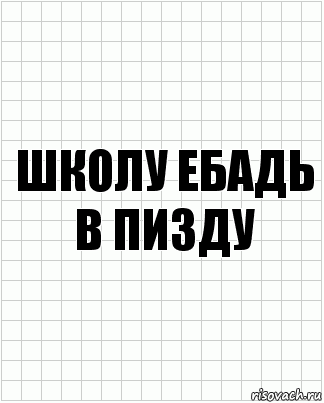 ШКОЛУ ЕБАДЬ В ПИЗДУ

risovach.ru